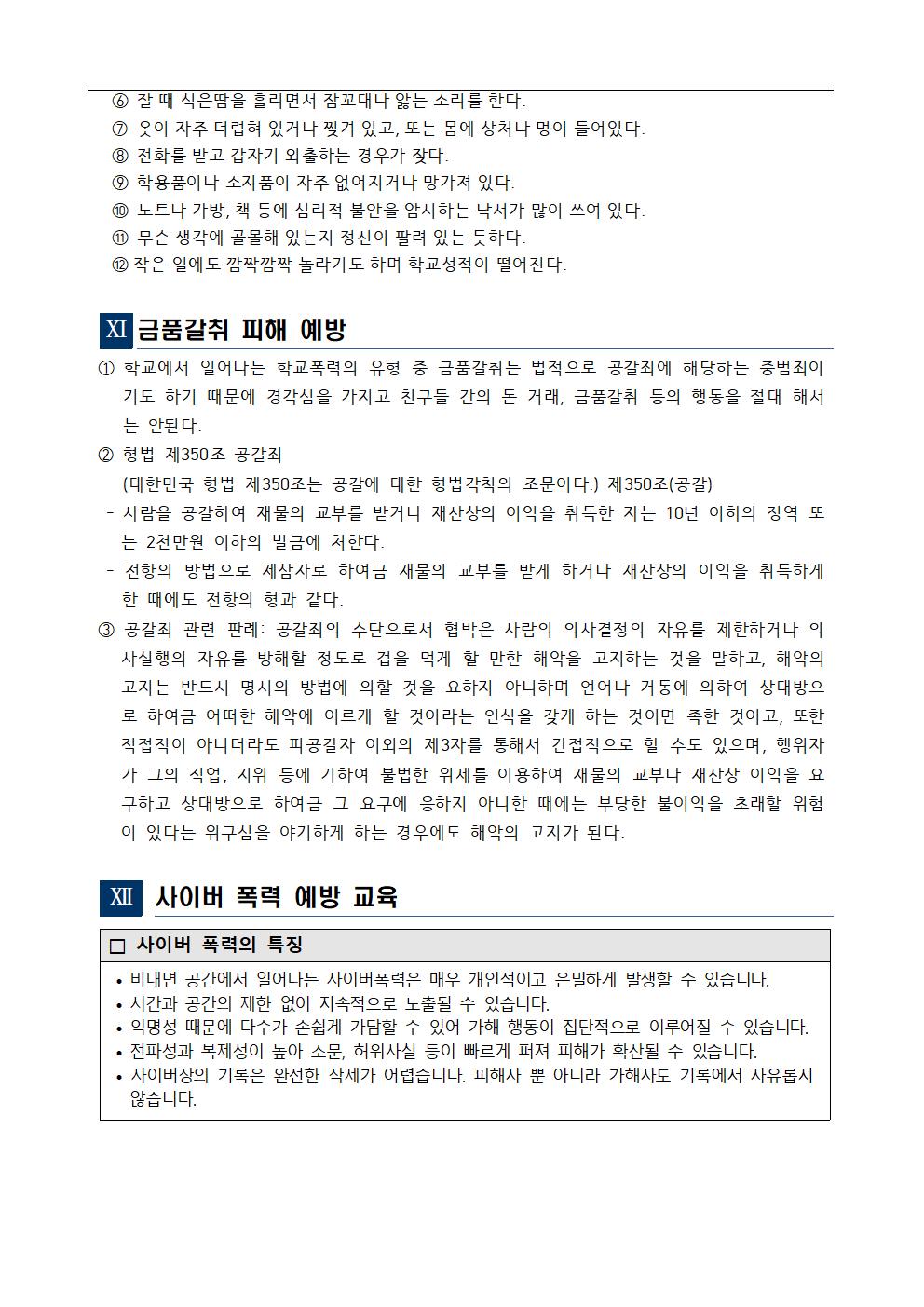 ⑥ 잘 때 식은땀을 흘리면서 잠꼬대나 앓는 소리를 한다.
⑦ 옷이 자주 더럽혀 있거나 찢겨 있고, 또는 몸에 상처나 멍이 들어있다.
⑧ 전화를 받고 갑자기 외출하는 경우가 잦다.
⑨ 학용품이나 소지품이 자주 없어지거나 망가져 있다.
⑩ 노트나 가방, 책 등에 심리적 불안을 암시하는 낙서가 많이 쓰여 있다.
⑪ 무슨 생각에 골몰해 있는지 정신이 팔려 있는 듯하다.
⑫ 작은 일에도 깜짝깜짝 놀라기도 하며 학교성적이 떨어진다.

XI 금품갈취 피해 예방

① 학교에서 일어나는 학교폭력의 유형 중 금품갈취는 법적으로 공갈죄에 해당하는 중범죄이기도 하기 때문에 경각심을 가지고 친구들 간의 돈 거래, 금품갈취 등의 행동을 절대 해서는 안된다.
② 형법 제350조 공갈죄
(대한민국 형법 제350조는 공갈에 대한 형법각칙의 조문이다.) 제350조(공갈)
- 사람을 공갈하여 재물의 교부를 받거나 재산상의 이익을 취득한 자는 10년 이하의 징역 또는 2천만원 이하의 벌금에 처한다.
- 전항의 방법으로 제삼자로 하여금 재물의 교부를 받게 하거나 재산상의 이익을 취득하게 한 때에도 전항의 형과 같다.
③ 공갈죄 관련 판례: 공갈죄의 수단으로서 협박은 사람의 의사결정의 자유를 제한하거나 의사실행의 자유를 방해할 정도로 겁을 먹게 할 만한 해악을 고지하는 것을 말하고, 해악의 고지는 반드시 명시의 방법에 의할 것을 요하지 아니하며 언어나 거동에 의하여 상대방으로 하여금 어떠한 해악에 이르게 할 것이라는 인식을 갖게 하는 것이면 족한 것이고, 또한 직접적이 아니더라도 피공갈자 이외의 제3자를 통해서 간접적으로 할 수도 있으며, 행위자가 그의 직업, 지위 등에 기하여 불법한 위세를 이용하여 재물의 교부나 재산상 이익을 요구하고 상대방으로 하여금 그 요구에 응하지 아니한 때에는 부당한 불이익을 초래할 위험이 있다는 위구심을 야기하게 하는 경우에도 해악의 고지가 된다.

XII 사이버 폭력 예방 교육

□ 사이버 폭력의 특징

• 비대면 공간에서 일어나는 사이버폭력은 매우 개인적이고 은밀하게 발생할 수 있습니다.
• 시간과 공간의 제한 없이 지속적으로 노출될 수 있습니다.
• 익명성 때문에 다수가 손쉽게 가담할 수 있어 가해 행동이 집단적으로 이루어질 수 있습니다.
• 전파성과 복제성이 높아 소문, 허위사실 등이 빠르게 퍼져 피해가 확산될 수 있습니다.
• 사이버상의 기록은 완전한 삭제가 어렵습니다. 피해자 뿐 아니라 가해자도 기록에서 자유롭지 않습니다.